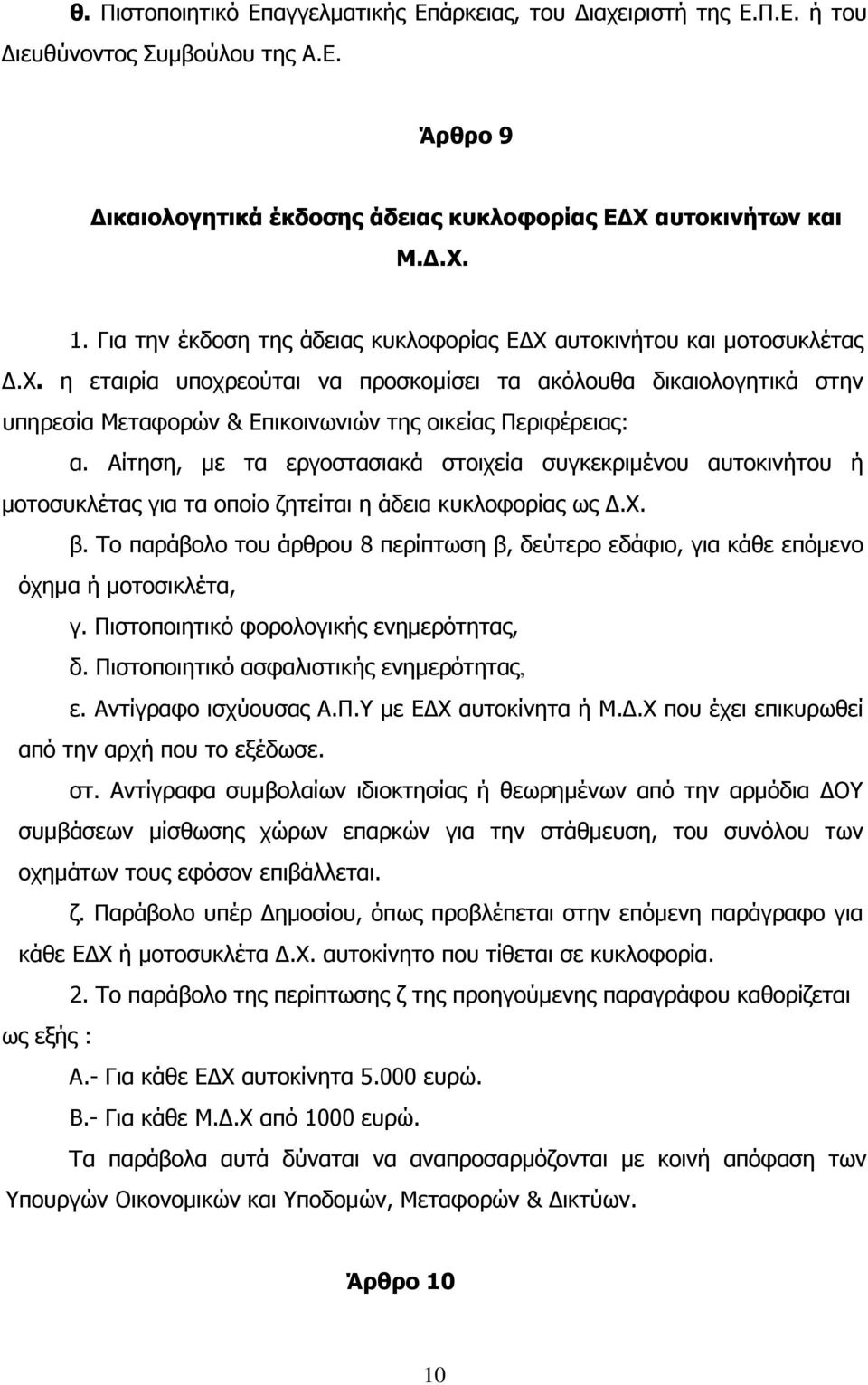 θ. Πιστοποιητικό Επαγγελματικής Επάρκειας, του Διαχειριστή της Ε.Π.Ε. ή του Διευθύνοντος Συμβούλου της Α.Ε.

Άρθρο 9

Δικαιολογητικά έκδοσης άδειας κυκλοφορίας ΕΔΧ αυτοκινήτων και Μ.Δ.Χ.

1. Για την έκδοση της άδειας κυκλοφορίας ΕΔΧ αυτοκινήτου και μοτοσυκλέτας Δ.Χ. η εταιρία υποχρεούται να προσκομίσει τα ακόλουθα δικαιολογητικά στην υπηρεσία Μεταφορών & Επικοινωνιών της οικείας Περιφέρειας:

α. Αίτηση, με τα εργοστασιακά στοιχεία συγκεκριμένου αυτοκινήτου ή μοτοσυκλέτας για τα οποίο ζητείται η άδεια κυκλοφορίας ως Δ.Χ.

β. Το παράβολο του άρθρου 8 περίπτωση β, δεύτερο εδάφιο, για κάθε επόμενο όχημα ή μοτοσικλέτα,

γ. Πιστοποιητικό φορολογικής ενημερότητας,

δ. Πιστοποιητικό ασφαλιστικής ενημερότητας,

ε. Αντίγραφο ισχύουσας Α.Π.Υ με ΕΔΧ αυτοκίνητα ή Μ.Δ.Χ που έχει επικυρωθεί από την αρχή που το εξέδωσε.

στ. Αντίγραφα συμβολαίων ιδιοκτησίας ή θεωρημένων από την αρμόδια ΔΟΥ συμβάσεων μίσθωσης χώρων επαρκών για την στάθμευση, του συνόλου των οχημάτων τους εφόσον επιβάλλεται.

ζ. Παράβολο υπέρ Δημοσίου, όπως προβλέπεται στην επόμενη παράγραφο για κάθε ΕΔΧ ή μοτοσυκλέτα Δ.Χ. αυτοκίνητο που τίθεται σε κυκλοφορία.

2. Το παράβολο της περίπτωσης ζ της προηγούμενης παραγράφου καθορίζεται ως εξής :

Α.- Για κάθε ΕΔΧ αυτοκίνητα 5.000 ευρώ.

Β.- Για κάθε Μ.Δ.Χ από 1000 ευρώ.

Τα παράβολα αυτά δύναται να αναπροσαρμόζονται με κοινή απόφαση των Υπουργών Οικονομικών και Υποδομών, Μεταφορών & Δικτύων.

Άρθρο 10

10